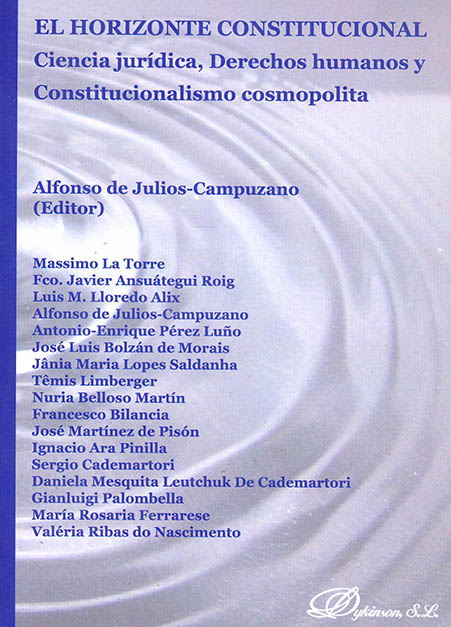 EL HORIZONTE CONSTITUCIONAL
Ciencia jurídica, Derechos humanos y Constitucionalismo cosmopolita

Alfonso de Julios-Campuzano
(Editor)

Massimo La Torre
Fco. Javier Ansuátegui Roig
Luis M. Lloredo Alix
Alfonso de Julios-Campuzano
Antonio-Enrique Pérez Luño
José Luis Bolzán de Morais
Jânia Maria Lopes Saldanha
Têmis Limberger
Nuria Belloso Martín
Francesco Bilancia
José Martínez de Pisón
Ignacio Ara Pinilla
Sergio Cademartori
Daniela Mesquita Leutchuk De Cademartori
Gianluigi Palombella
María Rosaria Ferrarese
Valéria Ribas do Nascimento

Dykinson, S.L.